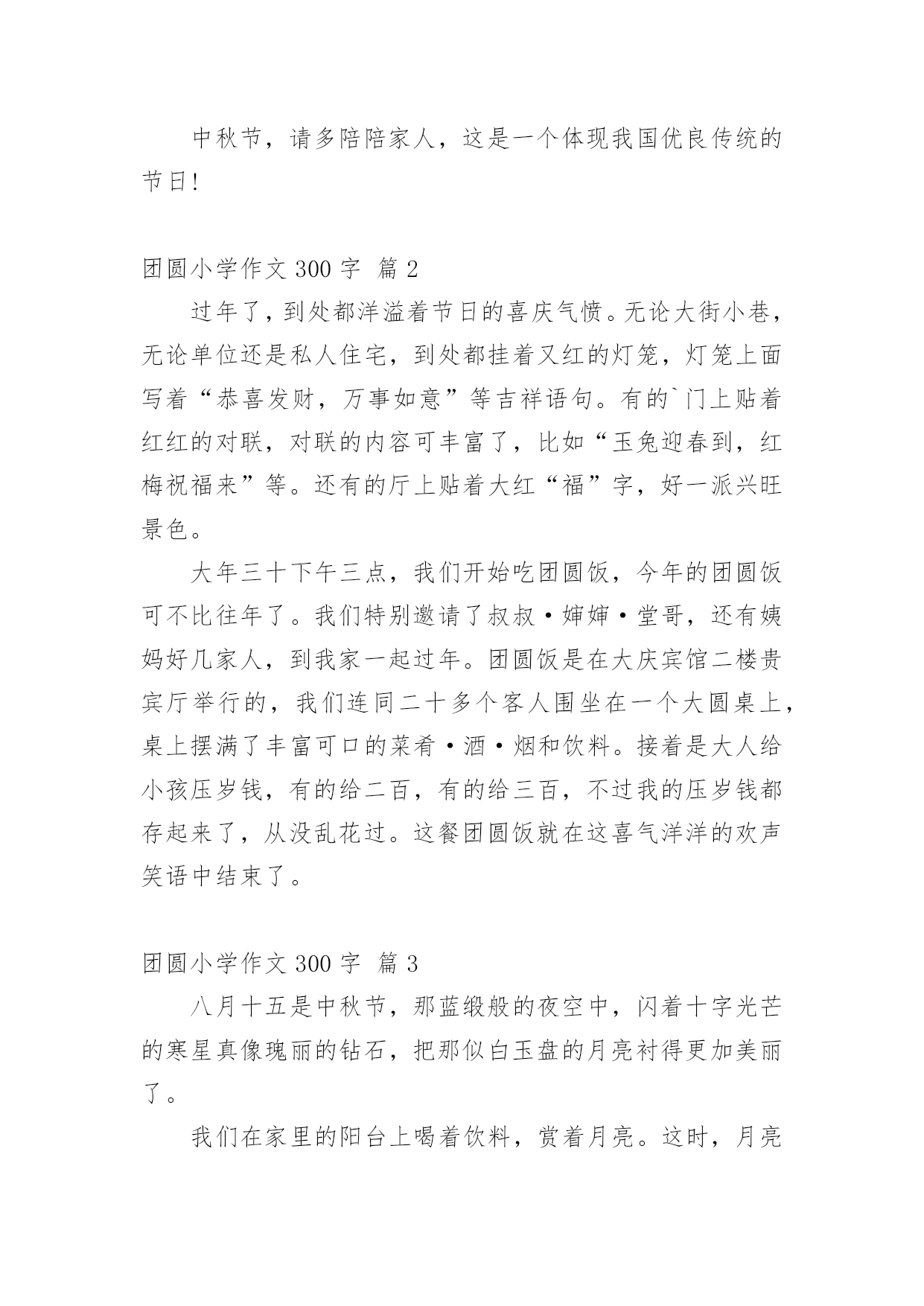 中秋节，请多陪陪家人，这是一个体现我国优良传统的节日!

团圆小学作文 300 字 篇 2

过年了，到处都洋溢着节日的喜庆气愤。无论大街小巷，无论单位还是私人住宅，到处都挂着又红的灯笼，灯笼上面写着“恭喜发财，万事如意”等吉祥语句。有的`门上贴着红红的对联，对联的内容可丰富了，比如“玉兔迎春到，红梅祝福来”等。还有的厅上贴着大红“福”字，好一派兴旺景色。

大年三十下午三点，我们开始吃团圆饭，今年的团圆饭可不比往年了。我们特别邀请了叔叔·婶婶·堂哥，还有姨妈好几家人，到我家一起过年。团圆饭是在大庆宾馆二楼贵宾厅举行的，我们连同二十多个客人围坐在一个大圆桌上，桌上摆满了丰富可口的菜肴·酒·烟和饮料。接着是大人给小孩压岁钱，有的给二百，有的给三百，不过我的压岁钱都存起来了，从没乱花过。这餐团圆饭就在这喜气洋洋的欢声笑语中结束了。

团圆小学作文 300 字 篇 3

八月十五是中秋节，那蓝缎般的夜空中，闪着十字光芒的寒星真像瑰丽的钻石，把那似白玉盘的月亮衬得更加美丽了。

我们在家里的阳台上喝着饮料，赏着月亮。这时，月亮